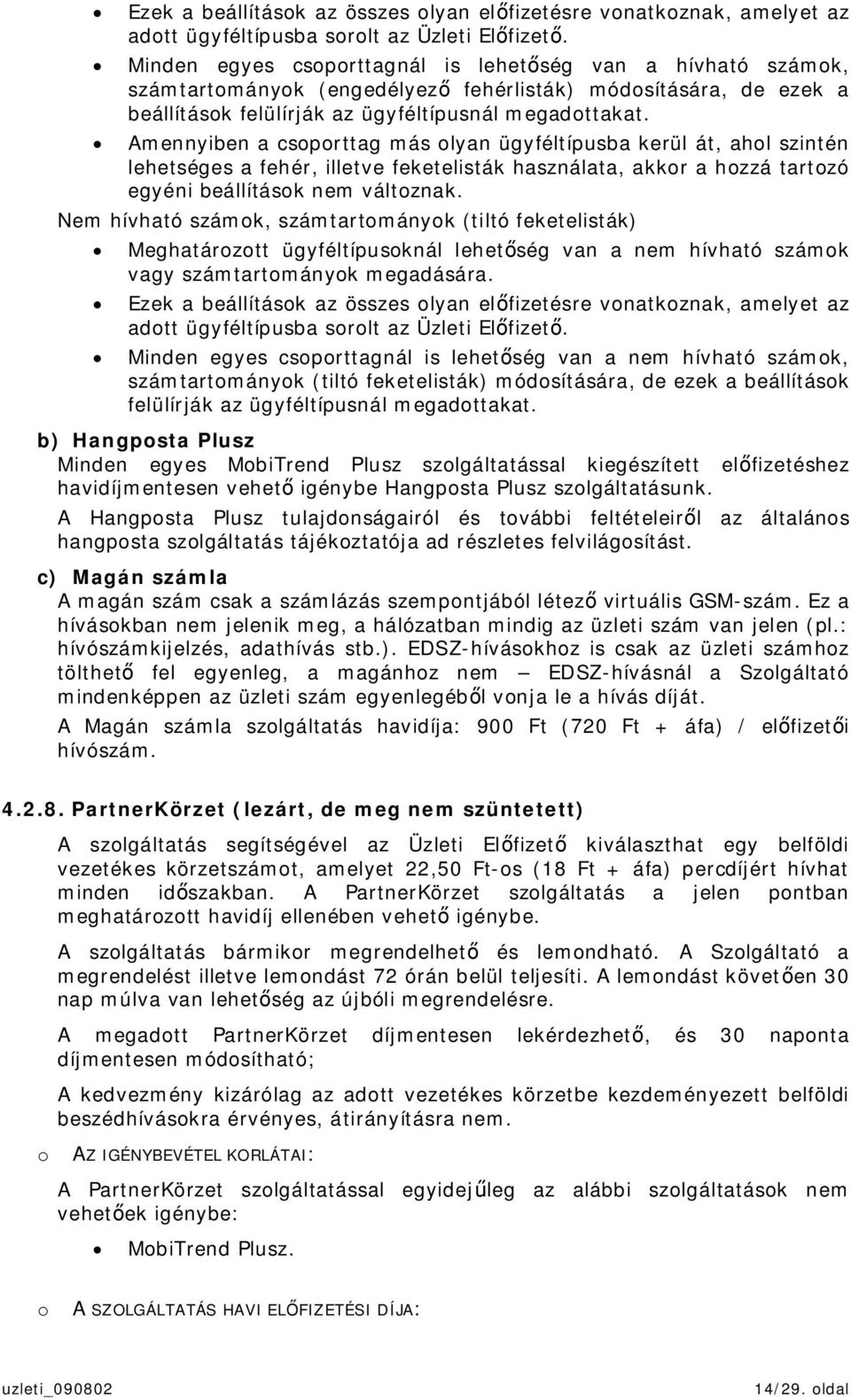 • Ezek a beállítások az összes olyan előfizetésre vonatkoznak, amelyet az adott ügyféltípusba sorolt az Üzleti Előfizető.

• Minden egyes csoporttagnál is lehetőség van a hívható számok, számtartományok (engedélyező fehérlisták) módosítására, de ezek a beállítások felülírják az ügyféltípusnál megadottakat.

• Amennyiben a csoporttag más olyan ügyféltípusba kerül át, ahol szintén lehetséges a fehér, illetve feketelisták használata, akkor a hozzá tartozó egyéni beállítások nem változnak.

Nem hívható számok, számtartományok (tiltó feketelisták)

• Meghatározott ügyféltípusoknál lehetőség van a nem hívható számok vagy számtartományok megadására.

• Ezek a beállítások az összes olyan előfizetésre vonatkoznak, amelyet az adott ügyféltípusba sorolt az Üzleti Előfizető.

• Minden egyes csoporttagnál is lehetőség van a nem hívható számok, számtartományok (tiltó feketelisták) módosítására, de ezek a beállítások felülírják az ügyféltípusnál megadottakat.

b) Hangposta Plusz

Minden egyes MobiTrend Plusz szolgáltatással kiegészített előfizetéshez havidíjmentesen vehető igénybe Hangposta Plusz szolgáltatásunk.

A Hangposta Plusz tulajdonságairól és további feltételeiről az általános hangposta szolgáltatás tájékoztatója ad részletes felvilágosítást.

c) Magán számla

A magán szám csak a számlázás szempontjából létező virtuális GSM-szám. Ez a hívásokban nem jelenik meg, a hálózatban mindig az üzleti szám van jelen (pl.: hívószámkijelzés, adathívás stb.). EDSZ-hívásokhoz is csak az üzleti számhoz tölthető fel egyenleg, a magánhoz nem – EDSZ-hívásnál a Szolgáltató mindenképpen az üzleti szám egyenlegéből vonja le a hívás díját.

A Magán számla szolgáltatás havidíja: 900 Ft (720 Ft + áfa) / előfizetői hívószám.

4.2.8. PartnerKörzet (lezárt, de meg nem szüntetett)

A szolgáltatás segítségével az Üzleti Előfizető kiválaszthat egy belföldi vezetékes körzetszámot, amelyet 22,50 Ft-os (18 Ft + áfa) percdíjért hívhat minden időszakban. A PartnerKörzet szolgáltatás a jelen pontban meghatározott havidíj ellenében vehető igénybe.

A szolgáltatás bármikor megrendelhető és lemondható. A Szolgáltató a megrendelést illetve lemondást 72 órán belül teljesíti. A lemondást követően 30 nap múlva van lehetőség az újbóli megrendelésre.

A megadott PartnerKörzet díjmentesen lekérdezhető, és 30 naponta díjmentesen módosítható;

A kedvezmény kizárólag az adott vezetékes körzetbe kezdeményezett belföldi beszédhívásokra érvényes, átirányításra nem.

o AZ IGÉNYBEVÉTEL KORLÁTAI:

A PartnerKörzet szolgáltatással egyidejűleg az alábbi szolgáltatások nem vehetőek igénybe:

• MobiTrend Plusz.

o A SZOLGÁLTATÁS HAVI ELŐFIZETÉSI DÍJA:

uzleti_090802 14/29. oldal